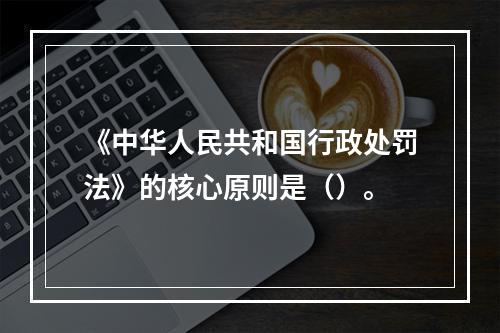 《中华人民共和国行政处罚法》的核心原则是（）。